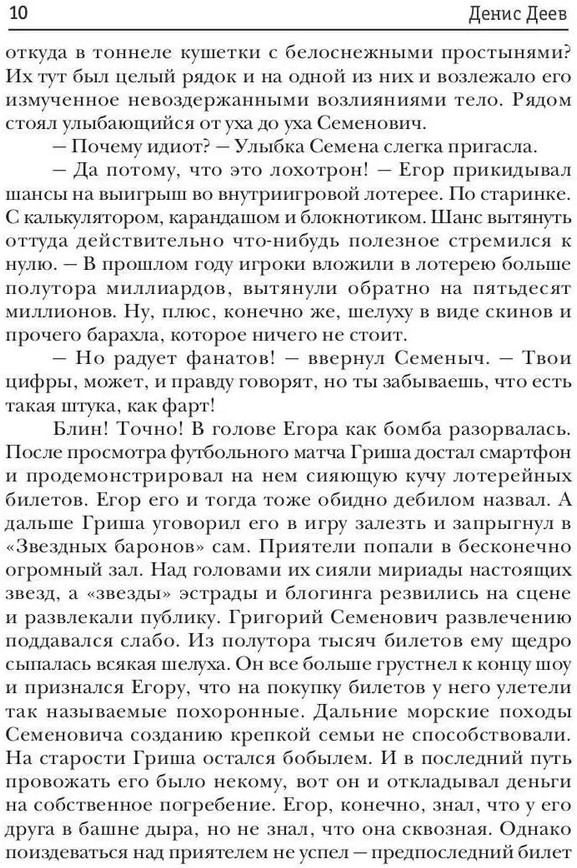 10 Денис Деев

откуда в тоннеле кушетки с белоснежными простынями? Их тут был целый рядок и на одной из них и возлежало его измученное невоздержанными возлияниями тело. Рядом стоял улыбающийся от уха до уха Семенович.

— Почему идиот? — Улыбка Семена слегка пригасла.

— Да потому, что это лохотрон! — Егор прикидывал шансы на выигрыш во внутриигровой лотерее. По старинке. С калькулятором, карандашом и блокнотиком. Шанс вытянуть оттуда действительно что-нибудь полезное стремился к нулю. — В прошлом году игроки вложили в лотерею больше полутора миллиардов, вытянули обратно на пятьдесят миллионов. Ну, плюс, конечно же, шелуху в виде скинов и прочего барахла, которое ничего не стоит.

— Но радует фанатов! — ввернул Семеныч. — Твои цифры, может, и правду говорят, но ты забываешь, что есть такая штука, как фарт!

Блин! Точно! В голове Егора как бомба разорвалась. После просмотра футбольного матча Гриша достал смартфон и продемонстрировал на нем сияющую кучу лотерейных билетов. Егор его и тогда тоже обидно дебилом назвал. А дальше Гриша уговорил его в игру залезть и запрыгнул в «Звездных баронов» сам. Приятели попали в бесконечно огромный зал. Над головами их сияли мириады настоящих звезд, а «звезды» эстрады и блогинга резвились на сцене и развлекали публику. Григорий Семенович развлечению поддавался слабо. Из полутора тысяч билетов ему щедро сыпалась всякая шелуха. Он все больше грустнел к концу шоу и признался Егору, что на покупку билетов у него улетели так называемые похоронные. Дальние морские походы Семеновича созданию крепкой семьи не способствовали. На старости Гриша остался бобылем. И в последний путь провожать его было некому, вот он и откладывал деньги на собственное погребение. Егор, конечно, знал, что у его друга в башне дыра, но не знал, что она сквозная. Однако поиздеваться над приятелем не успел — предпоследний билет